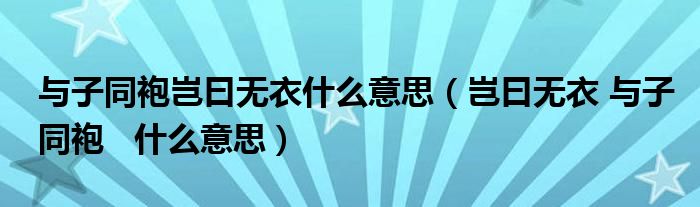 与子同袍岂曰无衣什么意思（岂曰无衣 与子同袍　什么意思）